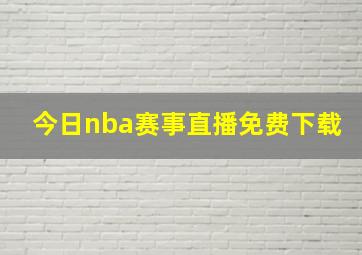 今日nba赛事直播免费下载